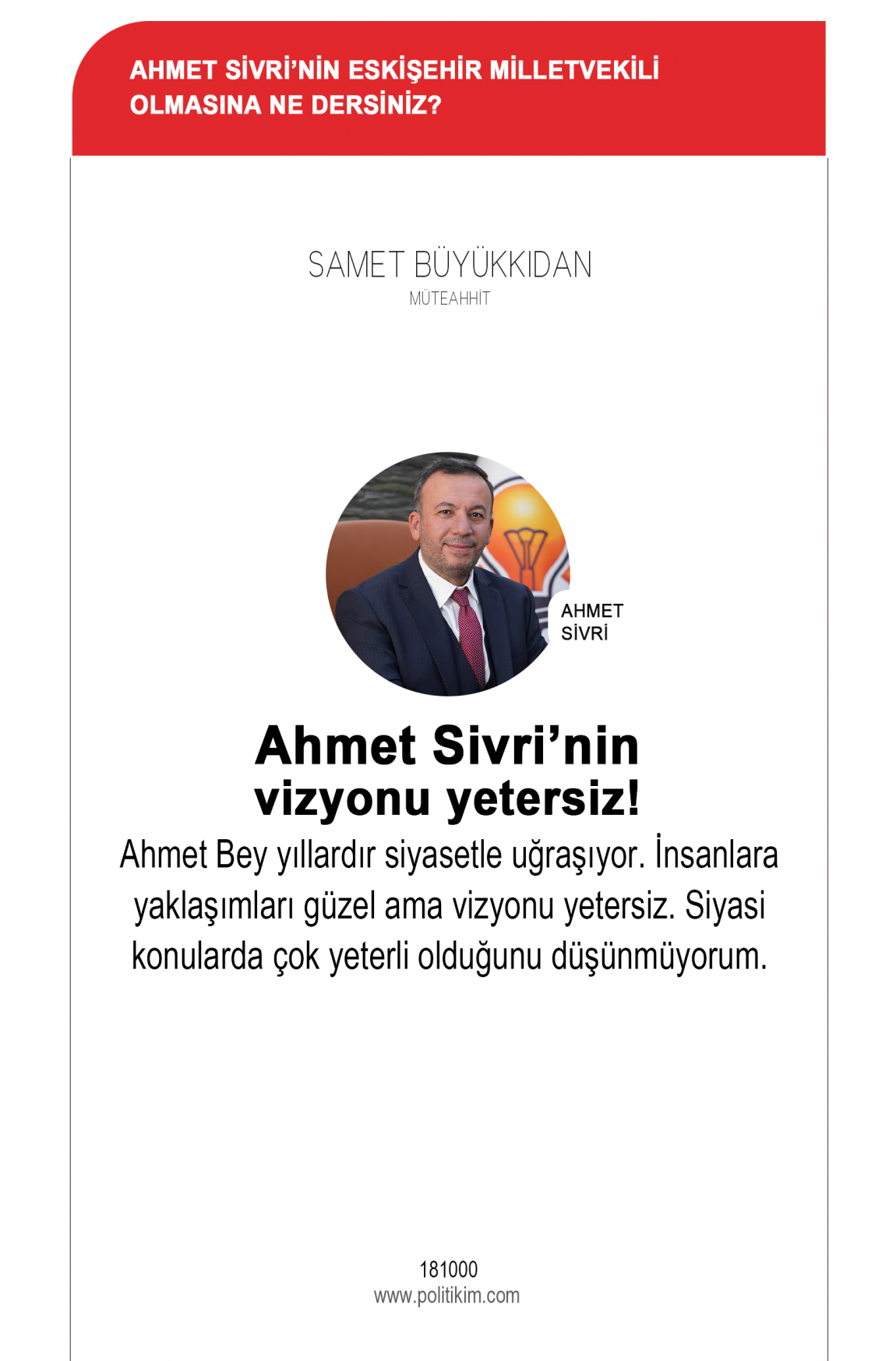 AHMET SİVRİ'NİN ESKİŞEHİR MİLLETVEKİLİ OLMASINA NE DERSİNİZ?

SAMET BÜYÜKKIDAN
MÜTEAHHİT

AHMET
SİVRİ

Ahmet Sivri'nin vizyonu yetersiz!

Ahmet Bey yıllardır siyasetle uğraşıyor. İnsanlara yaklaşımları güzel ama vizyonu yetersiz. Siyasi konularda çok yeterli olduğunu düşünmüyorum.

181000
www.politikim.com